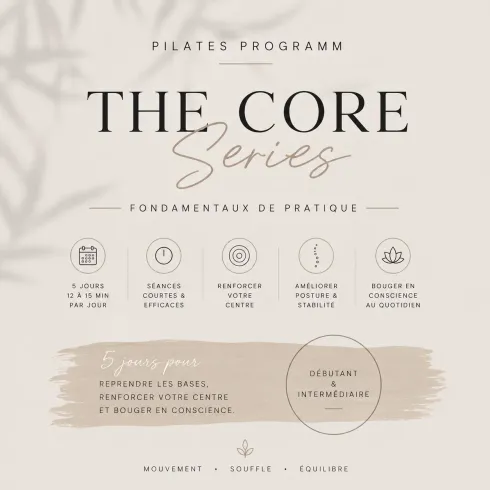 PILATES PROGRAMM

THE CORE
Series

FONDAMENTAUX DE PRATIQUE

5 JOURS
12 À 15 MIN
PAR JOUR

SÉANCES
COURTES &
EFFICACES

RENFORCER
VOTRE
CENTRE

AMÉLIORER
POSTURE &
STABILITÉ

BOUGER EN
CONSCIENCE
AU QUOTIDIEN

5 jours pour

REPRENDRE LES BASES,
RENFORCER VOTRE CENTRE
ET BOUGER EN CONSCIENCE.

DÉBUTANT
&
INTERMÉDIAIRE

MOUVEMENT • SOUFFLE • ÉQUILIBRE